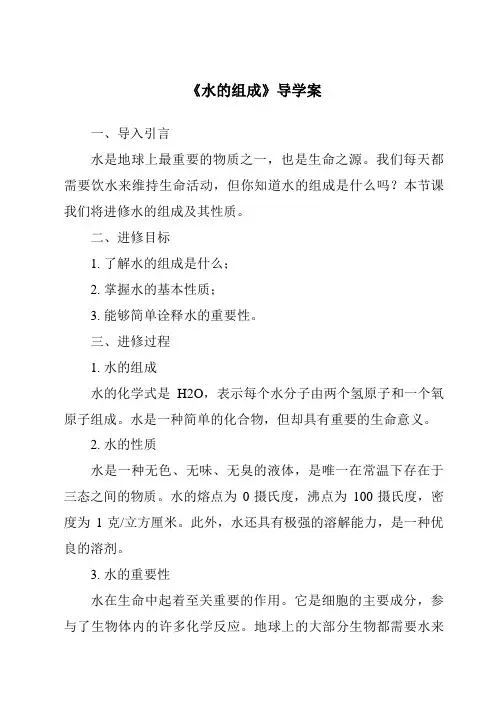 《水的组成》导学案

一、导入引言

水是地球上最重要的物质之一，也是生命之源。我们每天都需要饮水来维持生命活动，但你知道水的组成是什么吗？本节课我们将进修水的组成及其性质。

二、进修目标

1. 了解水的组成是什么；

2. 掌握水的基本性质；

3. 能够简单诠释水的重要性。

三、进修过程

1. 水的组成

水的化学式是 H2O，表示每个水分子由两个氢原子和一个氧原子组成。水是一种简单的化合物，但却具有重要的生命意义。

2. 水的性质

水是一种无色、无味、无臭的液体，是唯一在常温下存在于三态之间的物质。水的熔点为 0 摄氏度，沸点为 100 摄氏度，密度为 1 克/立方厘米。此外，水还具有极强的溶解能力，是一种优良的溶剂。

3. 水的重要性

水在生命中起着至关重要的作用。它是细胞的主要成分，参与了生物体内的许多化学反应。地球上的大部分生物都需要水来